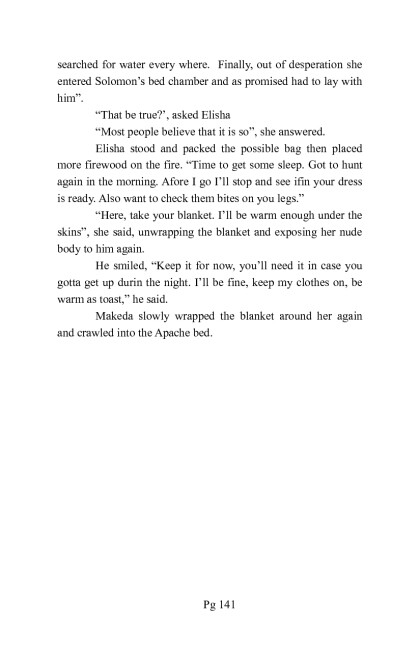 searched for water every where. Finally, out of desperation she entered Solomon's bed chamber and as promised had to lay with him".

"That be true?', asked Elisha

"Most people believe that it is so", she answered.

Elisha stood and packed the possible bag then placed more firewood on the fire. "Time to get some sleep. Got to hunt again in the morning. Afore I go I'll stop and see ifin your dress is ready. Also want to check them bites on you legs."

"Here, take your blanket. I'll be warm enough under the skins", she said, unwrapping the blanket and exposing her nude body to him again.

He smiled, "Keep it for now, you'll need it in case you gotta get up durin the night. I'll be fine, keep my clothes on, be warm as toast," he said.

Makeda slowly wrapped the blanket around her again and crawled into the Apache bed.

Pg 141